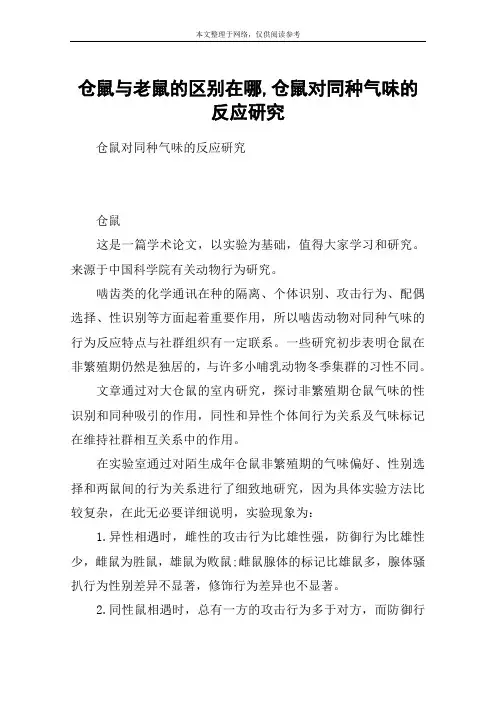 本文整理于网络，仅供阅读参考

仓鼠与老鼠的区别在哪,仓鼠对同种气味的反应研究

仓鼠对同种气味的反应研究

仓鼠

这是一篇学术论文，以实验为基础，值得大家学习和研究。来源于中国科学院有关动物行为研究。

啮齿类的化学通讯在种的隔离、个体识别、攻击行为、配偶选择、性识别等方面起着重要作用，所以啮齿动物对同种气味的行为反应特点与社群组织有一定联系。一些研究初步表明仓鼠在非繁殖期仍然是独居的，与许多小哺乳动物冬季集群的习性不同。

文章通过对大仓鼠的室内研究，探讨非繁殖期仓鼠气味的性识别和同种吸引的作用，同性和异性个体间行为关系及气味标记在维持社群相互关系中的作用。

在实验室通过对陌生成年仓鼠非繁殖期的气味偏好、性别选择和两鼠间的行为关系进行了细致地研究，因为具体实验方法比较复杂，在此无必要详细说明，实验现象为:

1.异性相遇时，雌性的攻击行为比雄性强，防御行为比雄性少，雌鼠为胜鼠，雄鼠为败鼠;雌鼠腺体的标记比雄鼠多，腺体骚扒行为性别差异不显著，修饰行为差异也不显著。

2.同性鼠相遇时，总有一方的攻击行为多于对方，而防御行